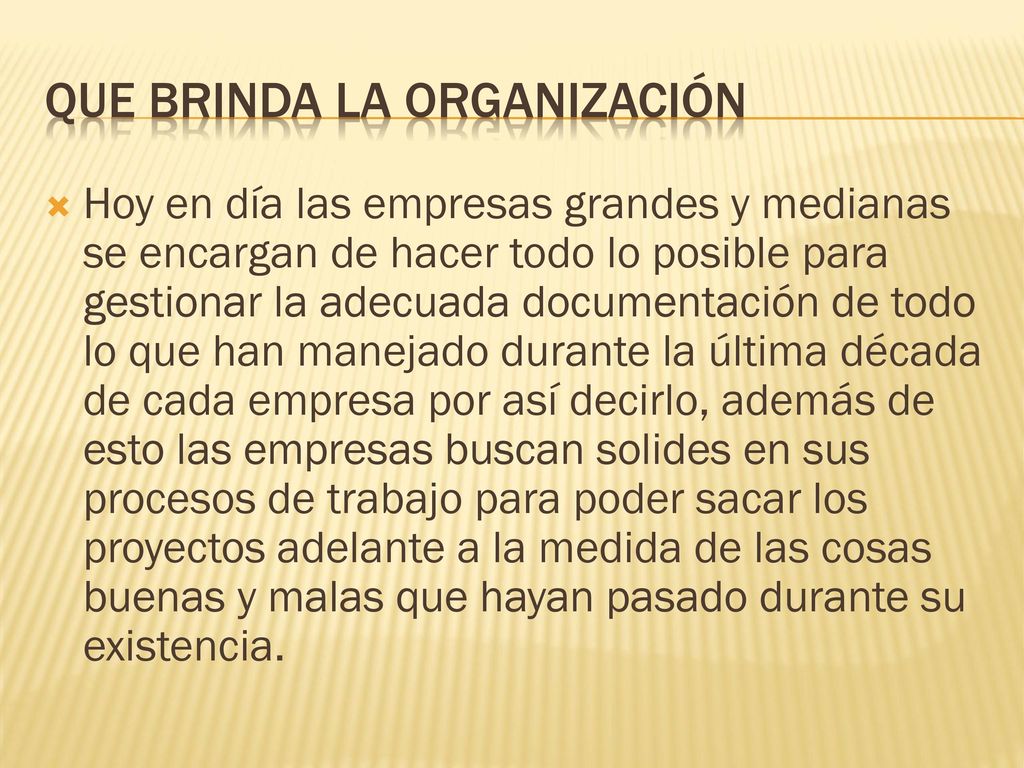 QUE BRINDA LA ORGANIZACIÓN

Hoy en día las empresas grandes y medianas se encargan de hacer todo lo posible para gestionar la adecuada documentación de todo lo que han manejado durante la última década de cada empresa por así decirlo, además de esto las empresas buscan solides en sus procesos de trabajo para poder sacar los proyectos adelante a la medida de las cosas buenas y malas que hayan pasado durante su existencia.